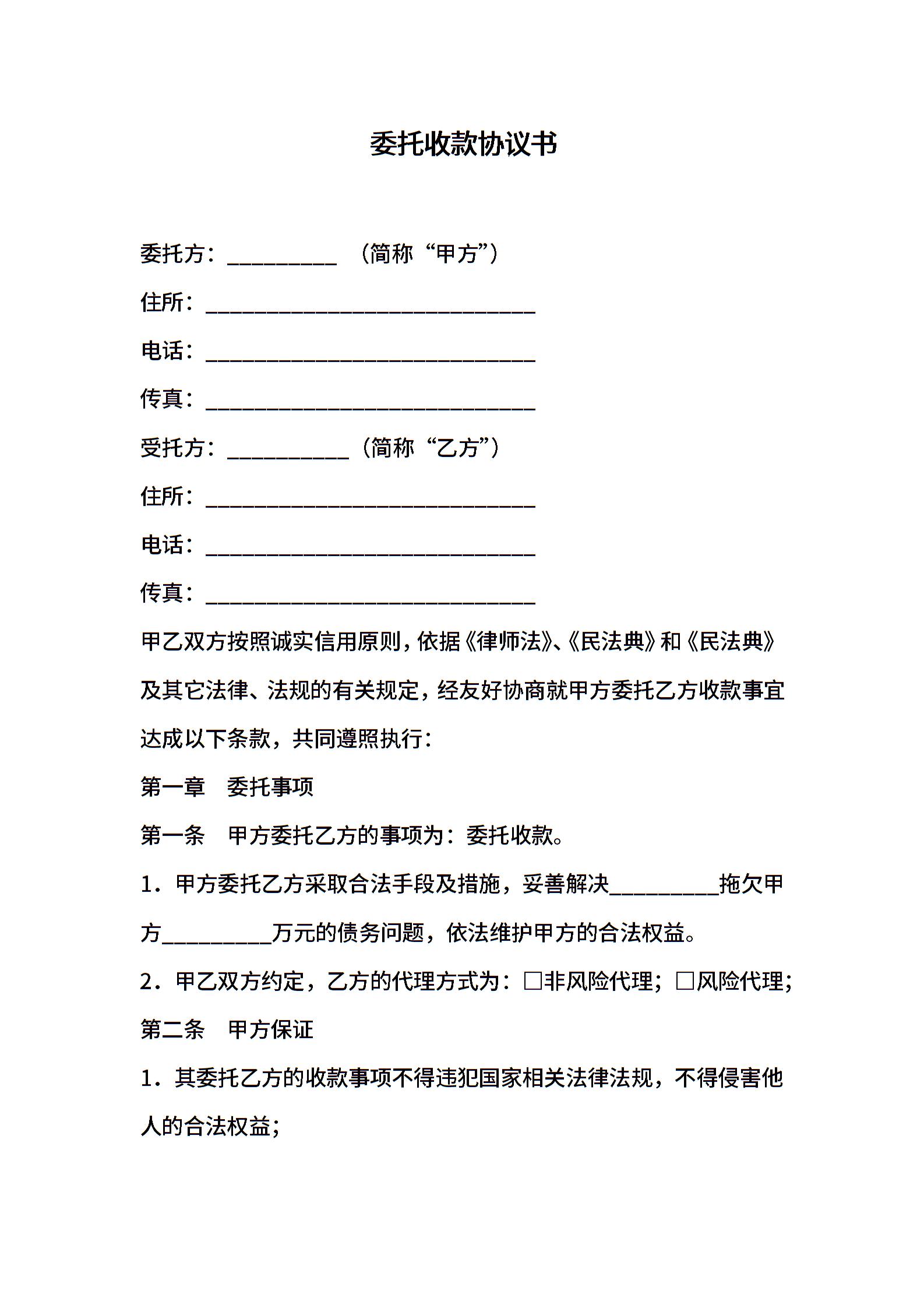 委托收款协议书

委托方：__________ （简称“甲方”）

住所：______________________________

电话：______________________________

传真：______________________________

受托方：___________（简称“乙方”）

住所：______________________________

电话：______________________________

传真：______________________________

甲乙双方按照诚实信用原则，依据《律师法》、《民法典》和《民法典》及其它法律、法规的有关规定，经友好协商就甲方委托乙方收款事宜达成以下条款，共同遵照执行：

第一章　委托事项

第一条　甲方委托乙方的事项为：委托收款。

1．甲方委托乙方采取合法手段及措施，妥善解决__________拖欠甲方__________万元的债务问题，依法维护甲方的合法权益。

2．甲乙双方约定，乙方的代理方式为：□非风险代理；□风险代理；

第二条　甲方保证

1．其委托乙方的收款事项不得违犯国家相关法律法规，不得侵害他人的合法权益；